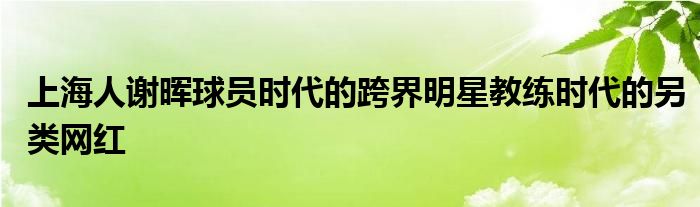 上海人谢晖球员时代的跨界明星教练时代的另类网红